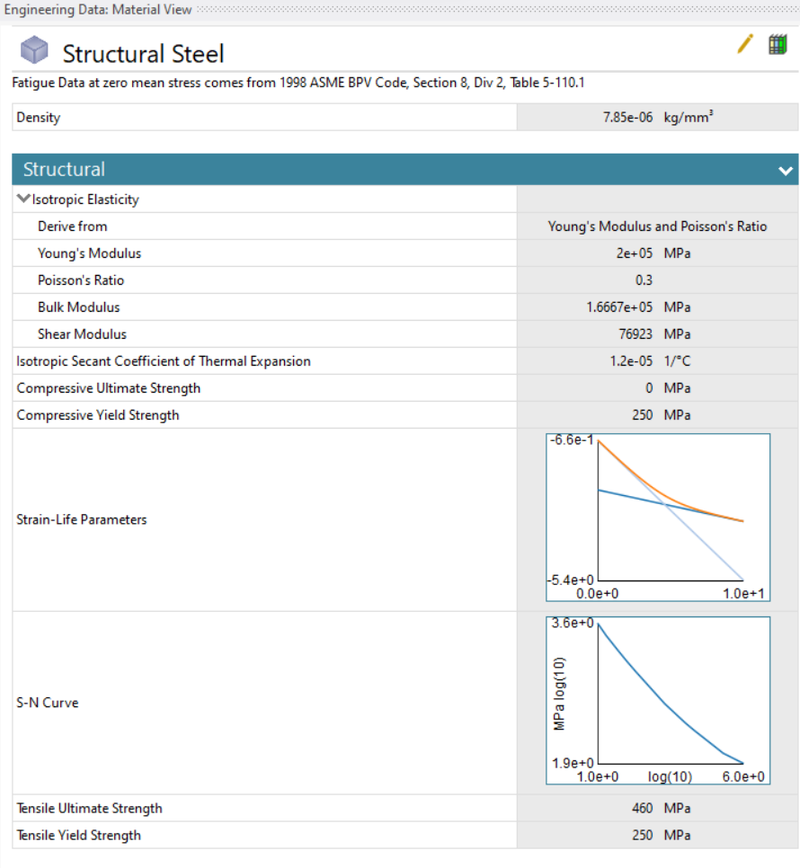 Engineering Data: Material View

Structural Steel

Fatigue Data at zero mean stress comes from 1998 ASME BPV Code, Section 8, Div 2, Table 5-110.1

| Density | 7.85e-06 kg/mm³ |
|---|---|

Structural

| Isotropic Elasticity | |
|---|---|
| Derive from | Young's Modulus and Poisson's Ratio |
| Young's Modulus | 2e+05 MPa |
| Poisson's Ratio | 0.3 |
| Bulk Modulus | 1.6667e+05 MPa |
| Shear Modulus | 76923 MPa |
| Isotropic Secant Coefficient of Thermal Expansion | 1.2e-05 1/°C |
| Compressive Ultimate Strength | 0 MPa |
| Compressive Yield Strength | 250 MPa |
| Strain-Life Parameters | -6.6e-1 -5.4e+0 0.0e+0 1.0e+1 |
| S-N Curve | 3.6e+0 MPa log(10) 1.9e+0 1.0e+0 log(10) 6.0e+0 |
| Tensile Ultimate Strength | 460 MPa |
| Tensile Yield Strength | 250 MPa |